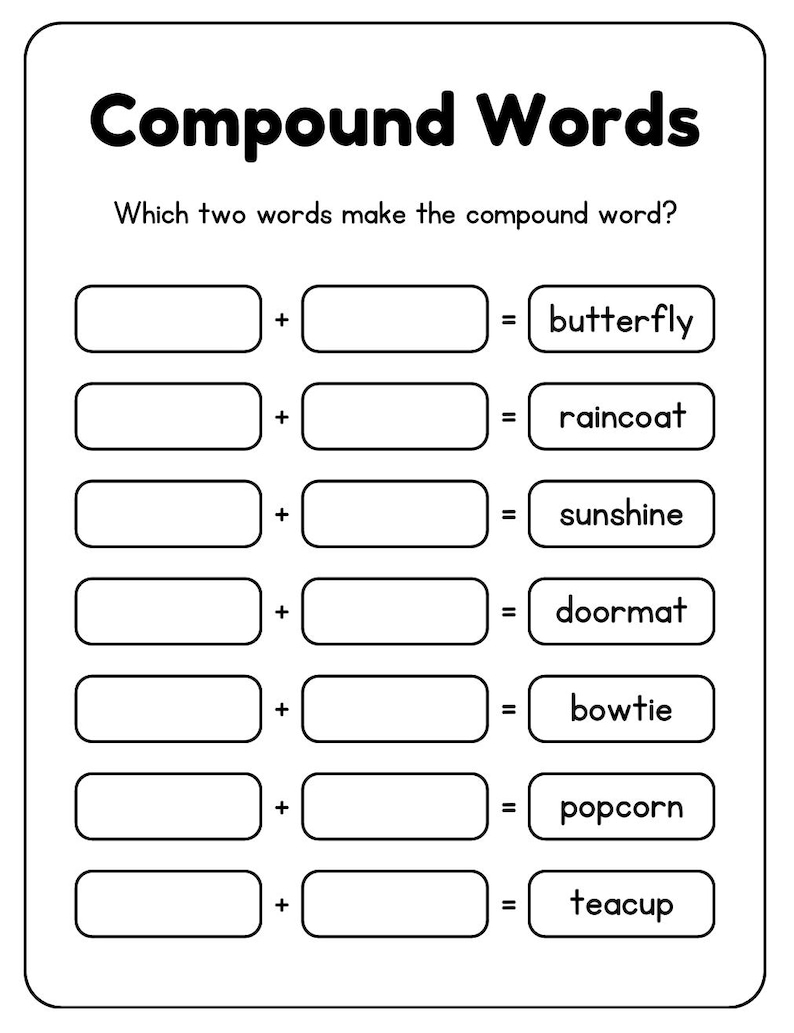 Compound Words

Which two words make the compound word?

____ + ____ = butterfly

____ + ____ = raincoat

____ + ____ = sunshine

____ + ____ = doormat

____ + ____ = bowtie

____ + ____ = popcorn

____ + ____ = teacup